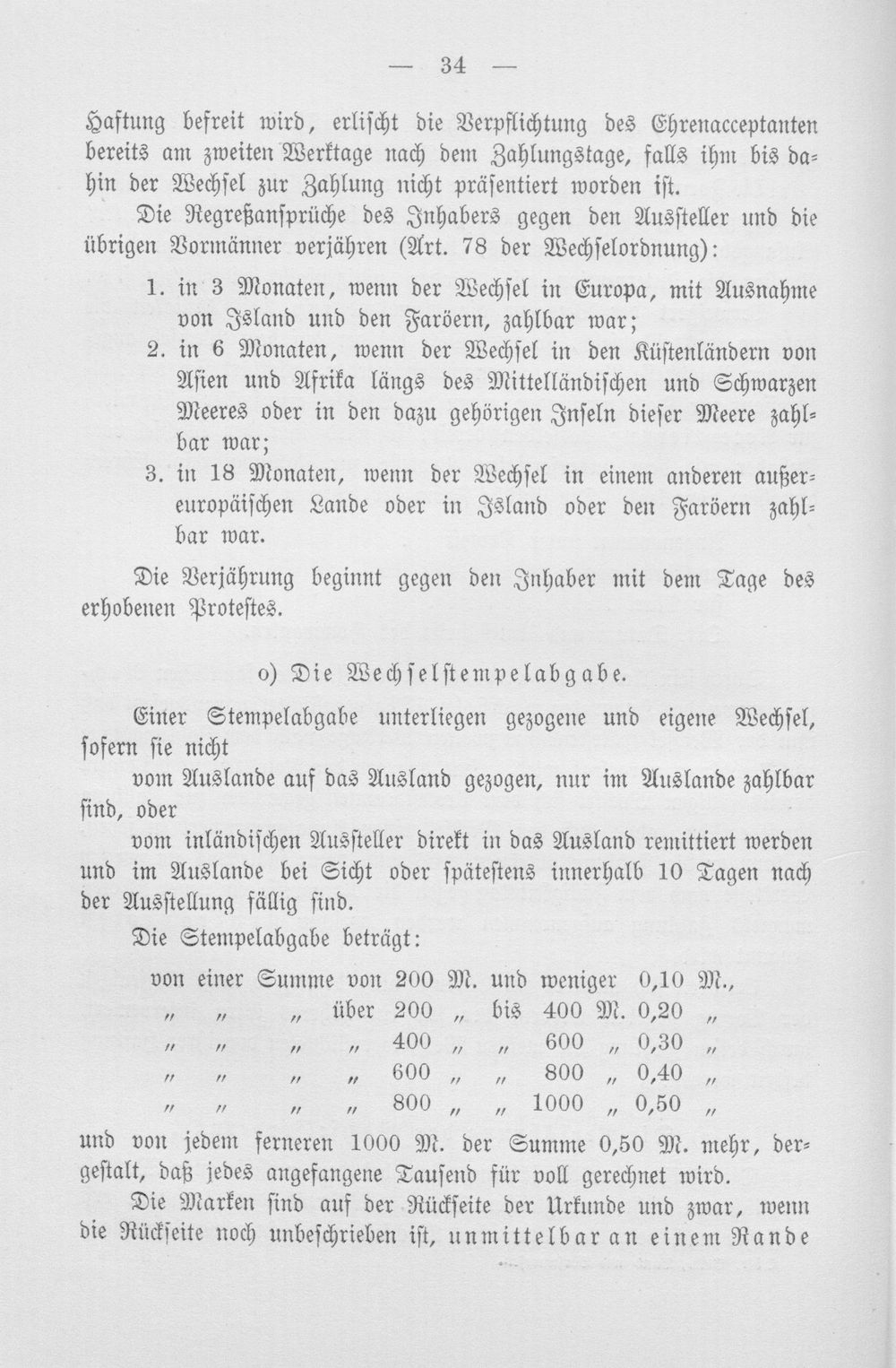 — 34 —

Haftung befreit wird, erlischt die Verpflichtung des Ehrenacceptanten bereits am zweiten Werktage nach dem Zahlungstage, falls ihm bis dahin der Wechsel zur Zahlung nicht präsentiert worden ist.

Die Regreßansprüche des Inhabers gegen den Aussteller und die übrigen Vormänner verjähren (Art. 78 der Wechselordnung):

1. in 3 Monaten, wenn der Wechsel in Europa, mit Ausnahme von Island und den Faröern, zahlbar war;
2. in 6 Monaten, wenn der Wechsel in den Küstenländern von Asien und Afrika längs des Mittelländischen und Schwarzen Meeres oder in den dazu gehörigen Inseln dieser Meere zahlbar war;
3. in 18 Monaten, wenn der Wechsel in einem anderen außereuropäischen Lande oder in Island oder den Faröern zahlbar war.

Die Verjährung beginnt gegen den Inhaber mit dem Tage des erhobenen Protestes.

o) Die Wechselstempelabgabe.

Einer Stempelabgabe unterliegen gezogene und eigene Wechsel, sofern sie nicht

vom Auslande auf das Ausland gezogen, nur im Auslande zahlbar sind, oder

vom inländischen Aussteller direkt in das Ausland remittiert werden und im Auslande bei Sicht oder spätestens innerhalb 10 Tagen nach der Ausstellung fällig sind.

Die Stempelabgabe beträgt:

von einer Summe von 200 M. und weniger 0,10 M.,
" " " über 200 " bis 400 M. 0,20 "
" " " " 400 " " 600 " 0,30 "
" " " " 600 " " 800 " 0,40 "
" " " " 800 " " 1000 " 0,50 "

und von jedem ferneren 1000 M. der Summe 0,50 M. mehr, dergestalt, daß jedes angefangene Tausend für voll gerechnet wird.

Die Marken sind auf der Rückseite der Urkunde und zwar, wenn die Rückseite noch unbeschrieben ist, unmittelbar an einem Rande